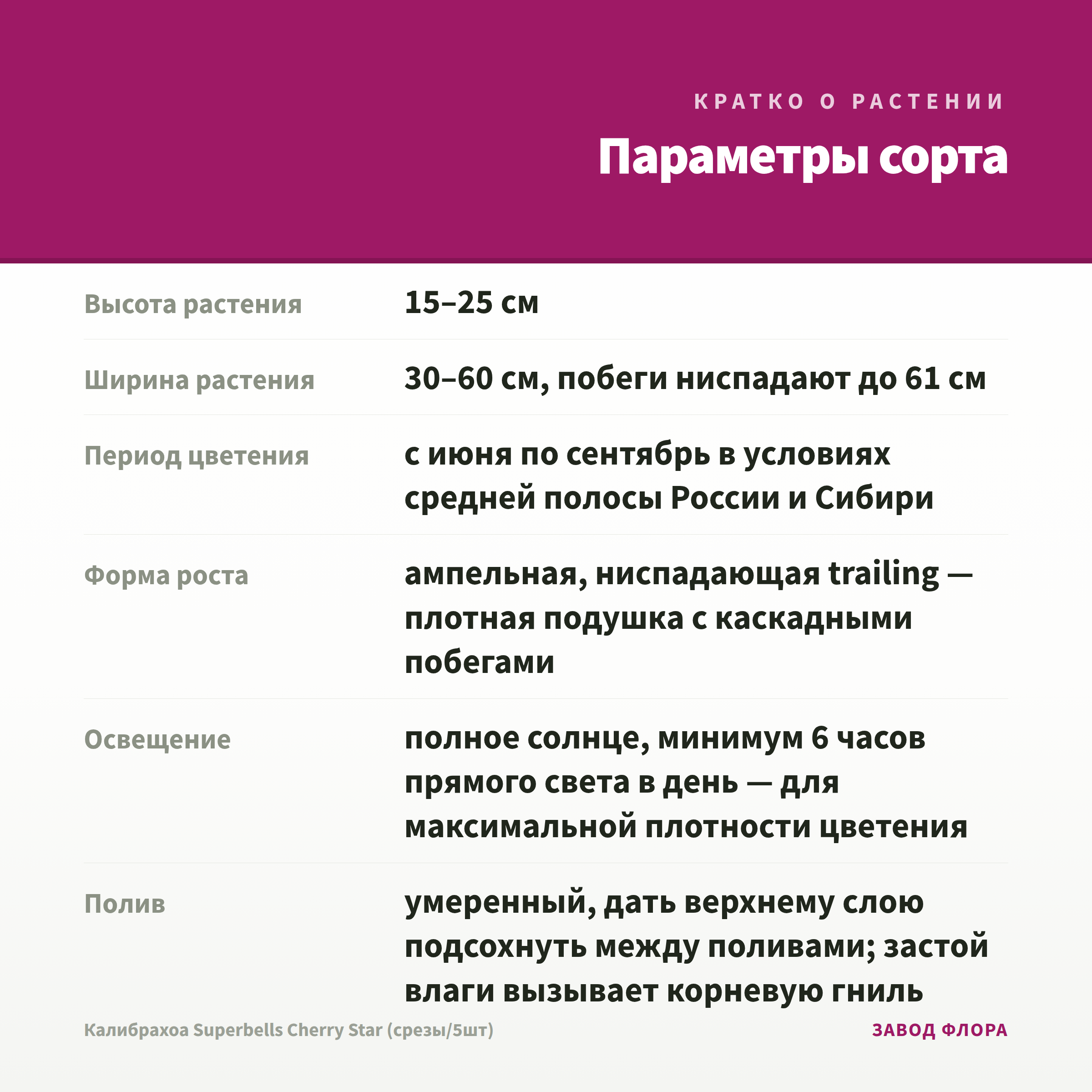 КРАТКО О РАСТЕНИИ

Параметры сорта

Высота растения
15–25 см

Ширина растения
30–60 см, побеги ниспадают до 61 см

Период цветения
с июня по сентябрь в условиях средней полосы России и Сибири

Форма роста
ампельная, ниспадающая trailing — плотная подушка с каскадными побегами

Освещение
полное солнце, минимум 6 часов прямого света в день — для максимальной плотности цветения

Полив
умеренный, дать верхнему слою подсохнуть между поливами; застой влаги вызывает корневую гниль

Калибрахоа Superbells Cherry Star (срезы/5шт)
ЗАВОД ФЛОРА